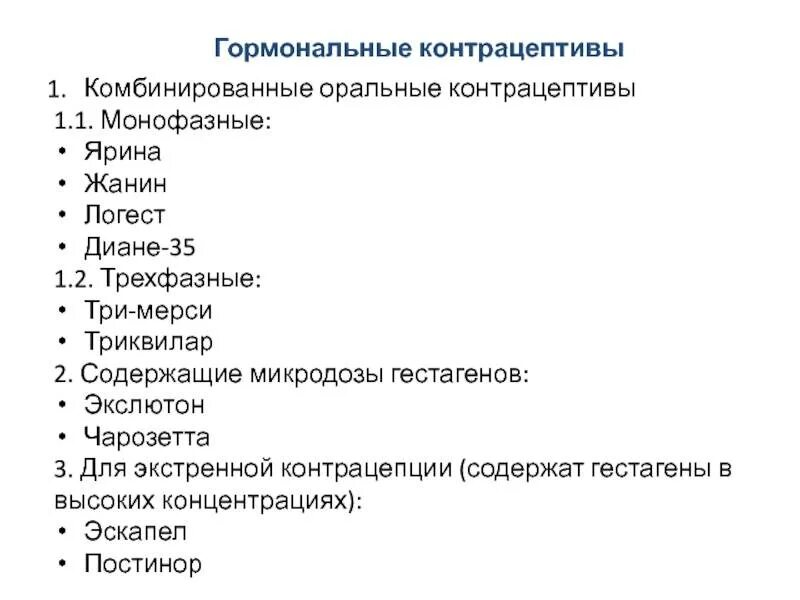 Гормональные контрацептивы

1. Комбинированные оральные контрацептивы
1.1. Монофазные:
• Ярина
• Жанин
• Логест
• Диане-35
1.2. Трехфазные:
• Три-мерси
• Триквилар
2. Содержащие микродозы гестагенов:
• Экслютон
• Чарозетта
3. Для экстренной контрацепции (содержат гестагены в высоких концентрациях):
• Эскапел
• Постинор